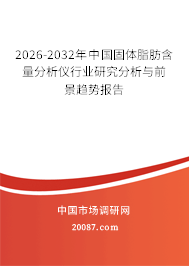 2026-2032年中国固体脂肪含量分析仪行业研究分析与前景趋势报告

中国市场调研网

20087.com